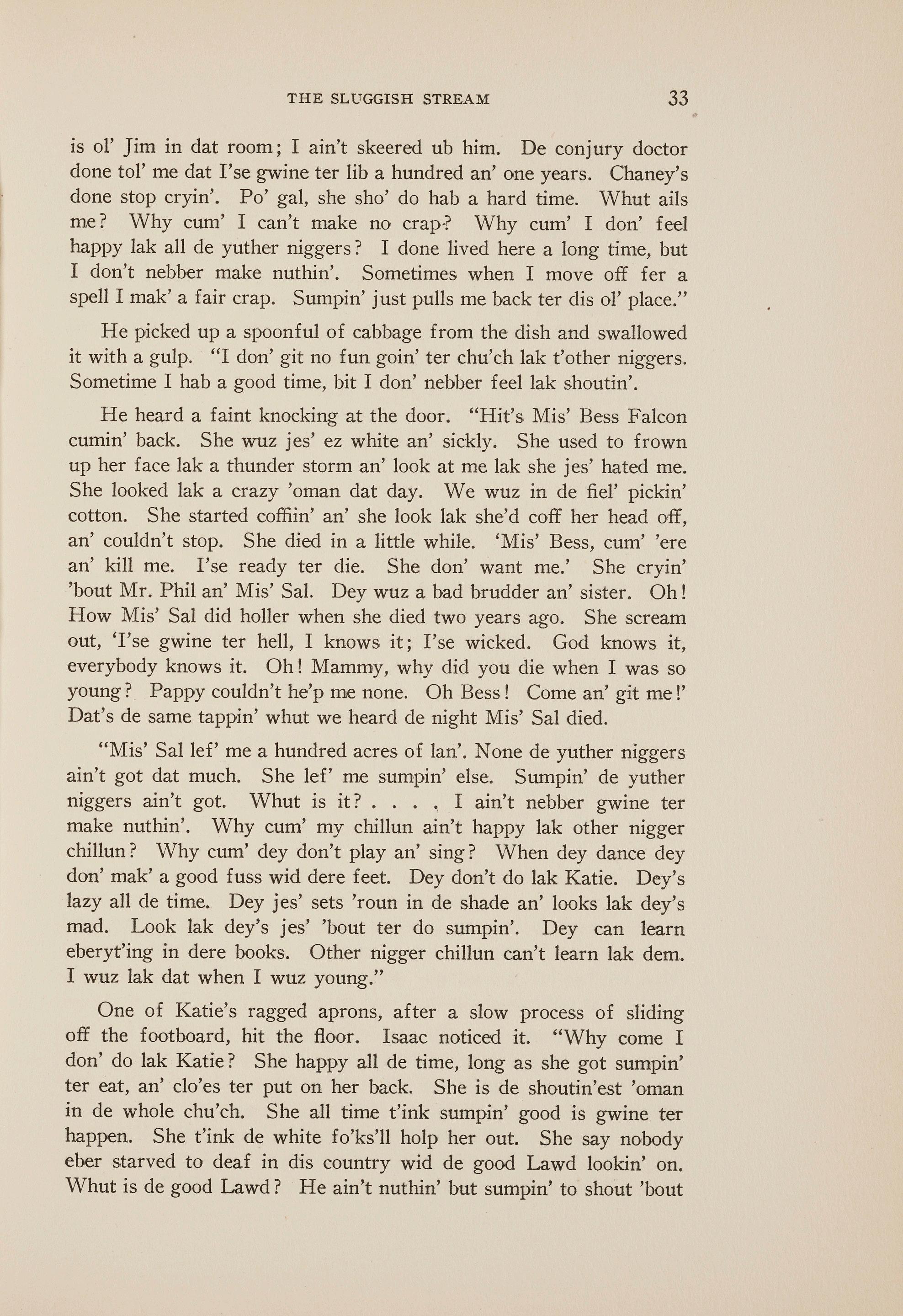 THE SLUGGISH STREAM 33

is ol' Jim in dat room; I ain't skeered ub him. De conjury doctor done tol' me dat I'se gwine ter lib a hundred an' one years. Chaney's done stop cryin'. Po' gal, she sho' do hab a hard time. Whut ails me? Why cum' I can't make no crap? Why cum' I don' feel happy lak all de yuther niggers? I done lived here a long time, but I don't nebber make nuthin'. Sometimes when I move off fer a spell I mak' a fair crap. Sumpin' just pulls me back ter dis ol' place."

He picked up a spoonful of cabbage from the dish and swallowed it with a gulp. "I don' git no fun goin' ter chu'ch lak t'other niggers. Sometime I hab a good time, bit I don' nebber feel lak shoutin'.

He heard a faint knocking at the door. "Hit's Mis' Bess Falcon cumin' back. She wuz jes' ez white an' sickly. She used to frown up her face lak a thunder storm an' look at me lak she jes' hated me. She looked lak a crazy 'oman dat day. We wuz in de fiel' pickin' cotton. She started coffiin' an' she look lak she'd coff her head off, an' couldn't stop. She died in a little while. 'Mis' Bess, cum' 'ere an' kill me. I'se ready ter die. She don' want me.' She cryin' 'bout Mr. Phil an' Mis' Sal. Dey wuz a bad brudder an' sister. Oh! How Mis' Sal did holler when she died two years ago. She scream out, 'I'se gwine ter hell, I knows it; I'se wicked. God knows it, everybody knows it. Oh! Mammy, why did you die when I was so young? Pappy couldn't he'p me none. Oh Bess! Come an' git me!' Dat's de same tappin' whut we heard de night Mis' Sal died.

"Mis' Sal lef' me a hundred acres of lan'. None de yuther niggers ain't got dat much. She lef' me sumpin' else. Sumpin' de yuther niggers ain't got. Whut is it? . . . . I ain't nebber gwine ter make nuthin'. Why cum' my chillun ain't happy lak other nigger chillun? Why cum' dey don't play an' sing? When dey dance dey don' mak' a good fuss wid dere feet. Dey don't do lak Katie. Dey's lazy all de time. Dey jes' sets 'roun in de shade an' looks lak dey's mad. Look lak dey's jes' 'bout ter do sumpin'. Dey can learn eberyt'ing in dere books. Other nigger chillun can't learn lak dem. I wuz lak dat when I wuz young."

One of Katie's ragged aprons, after a slow process of sliding off the footboard, hit the floor. Isaac noticed it. "Why come I don' do lak Katie? She happy all de time, long as she got sumpin' ter eat, an' clo'es ter put on her back. She is de shoutin'est 'oman in de whole chu'ch. She all time t'ink sumpin' good is gwine ter happen. She t'ink de white fo'ks'll holp her out. She say nobody eber starved to deaf in dis country wid de good Lawd lookin' on. Whut is de good Lawd? He ain't nuthin' but sumpin' to shout 'bout